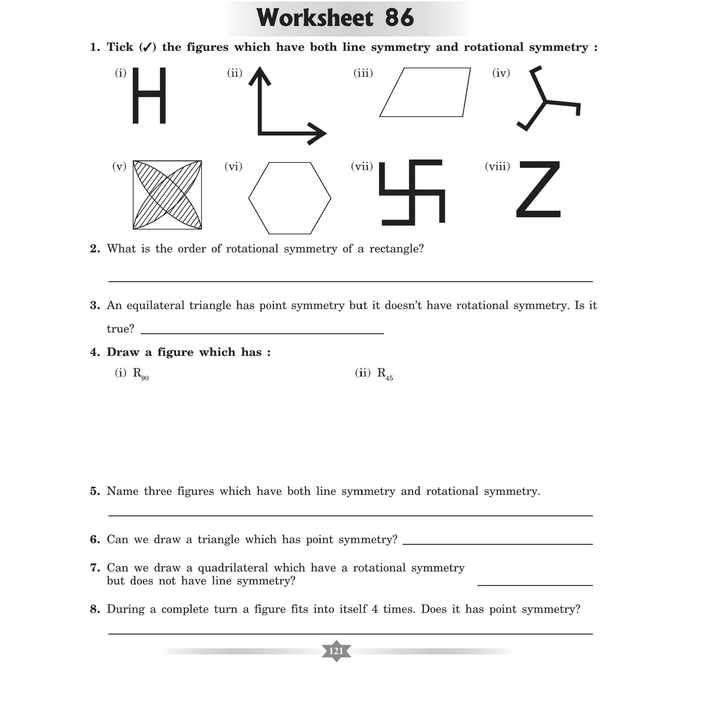 Worksheet 86

1. Tick (✓) the figures which have both line symmetry and rotational symmetry :

(i) H

(ii)

(iii)

(iv)

(v)

(vi)

(vii)

(viii) Z

2. What is the order of rotational symmetry of a rectangle?

3. An equilateral triangle has point symmetry but it doesn't have rotational symmetry. Is it true?

4. Draw a figure which has :

(i) $R_{90}$

(ii) $R_{45}$

5. Name three figures which have both line symmetry and rotational symmetry.

6. Can we draw a triangle which has point symmetry?

7. Can we draw a quadrilateral which have a rotational symmetry but does not have line symmetry?

8. During a complete turn a figure fits into itself 4 times. Does it has point symmetry?

121